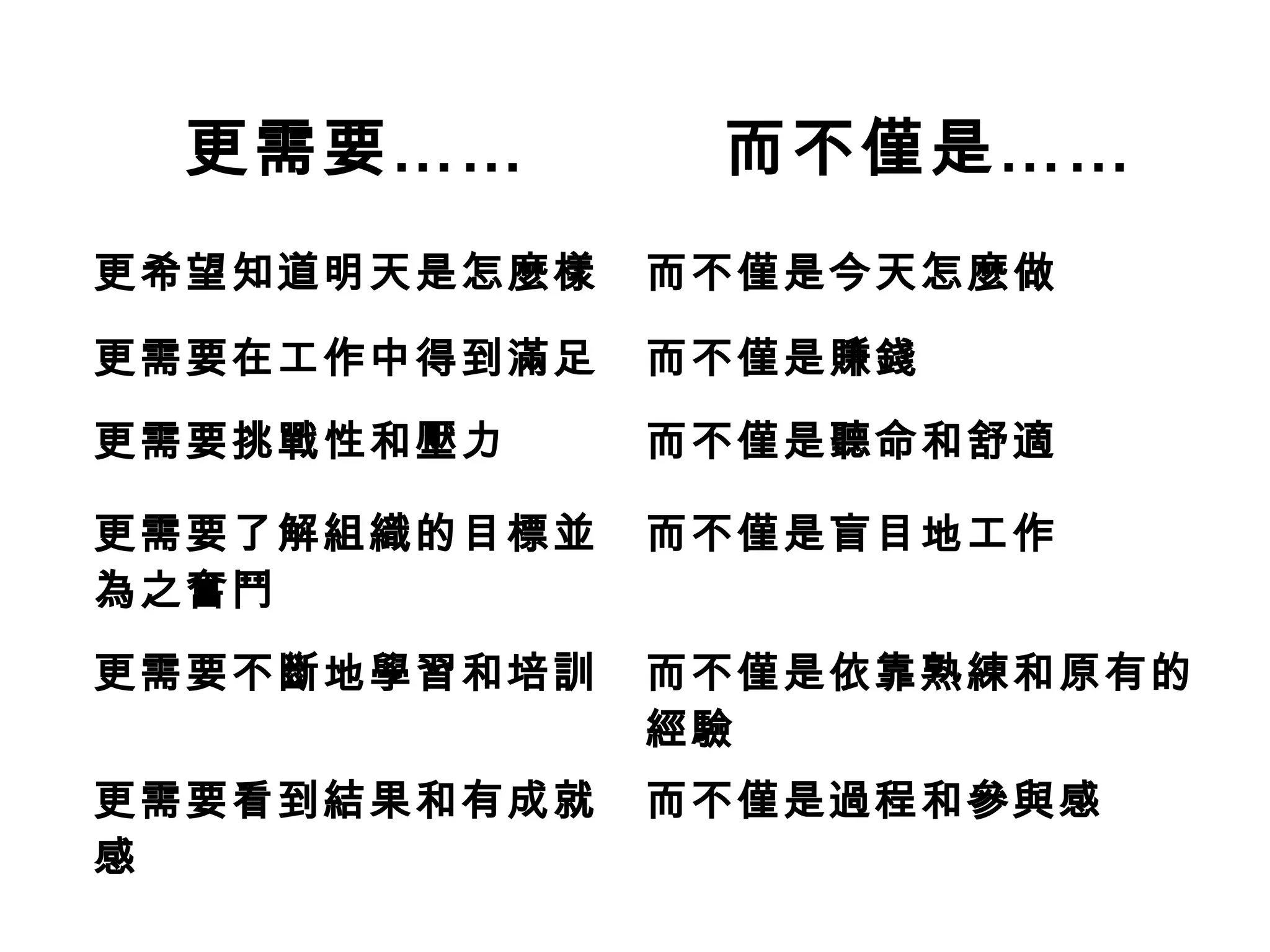 | 更需要…… | 而不僅是…… |
|---|---|
| 更希望知道明天是怎麼樣 | 而不僅是今天怎麼做 |
| 更需要在工作中得到滿足 | 而不僅是賺錢 |
| 更需要挑戰性和壓力 | 而不僅是聽命和舒適 |
| 更需要了解組織的目標並為之奮鬥 | 而不僅是盲目地工作 |
| 更需要不斷地學習和培訓 | 而不僅是依靠熟練和原有的經驗 |
| 更需要看到結果和有成就感 | 而不僅是過程和參與感 |